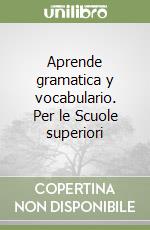 unilibro

Aprende gramatica y vocabulario. Per le Scuole superiori

COPERTINA NON DISPONIBILE